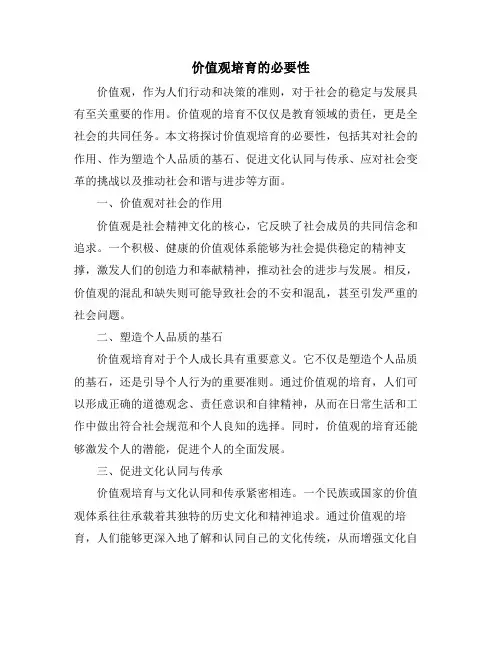 价值观培育的必要性

价值观，作为人们行动和决策的准则，对于社会的稳定与发展具有至关重要的作用。价值观的培育不仅仅是教育领域的责任，更是全社会的共同任务。本文将探讨价值观培育的必要性，包括其对社会的作用、作为塑造个人品质的基石、促进文化认同与传承、应对社会变革的挑战以及推动社会和谐与进步等方面。

一、价值观对社会的作用

价值观是社会精神文化的核心，它反映了社会成员的共同信念和追求。一个积极、健康的价值观体系能够为社会提供稳定的精神支撑，激发人们的创造力和奉献精神，推动社会的进步与发展。相反，价值观的混乱和缺失则可能导致社会的不安和混乱，甚至引发严重的社会问题。

二、塑造个人品质的基石

价值观培育对于个人成长具有重要意义。它不仅是塑造个人品质的基石，还是引导个人行为的重要准则。通过价值观的培育，人们可以形成正确的道德观念、责任意识和自律精神，从而在日常生活和工作中做出符合社会规范和个人良知的选择。同时，价值观的培育还能够激发个人的潜能，促进个人的全面发展。

三、促进文化认同与传承

价值观培育与文化认同和传承紧密相连。一个民族或国家的价值观体系往往承载着其独特的历史文化和精神追求。通过价值观的培育，人们能够更深入地了解和认同自己的文化传统，从而增强文化自